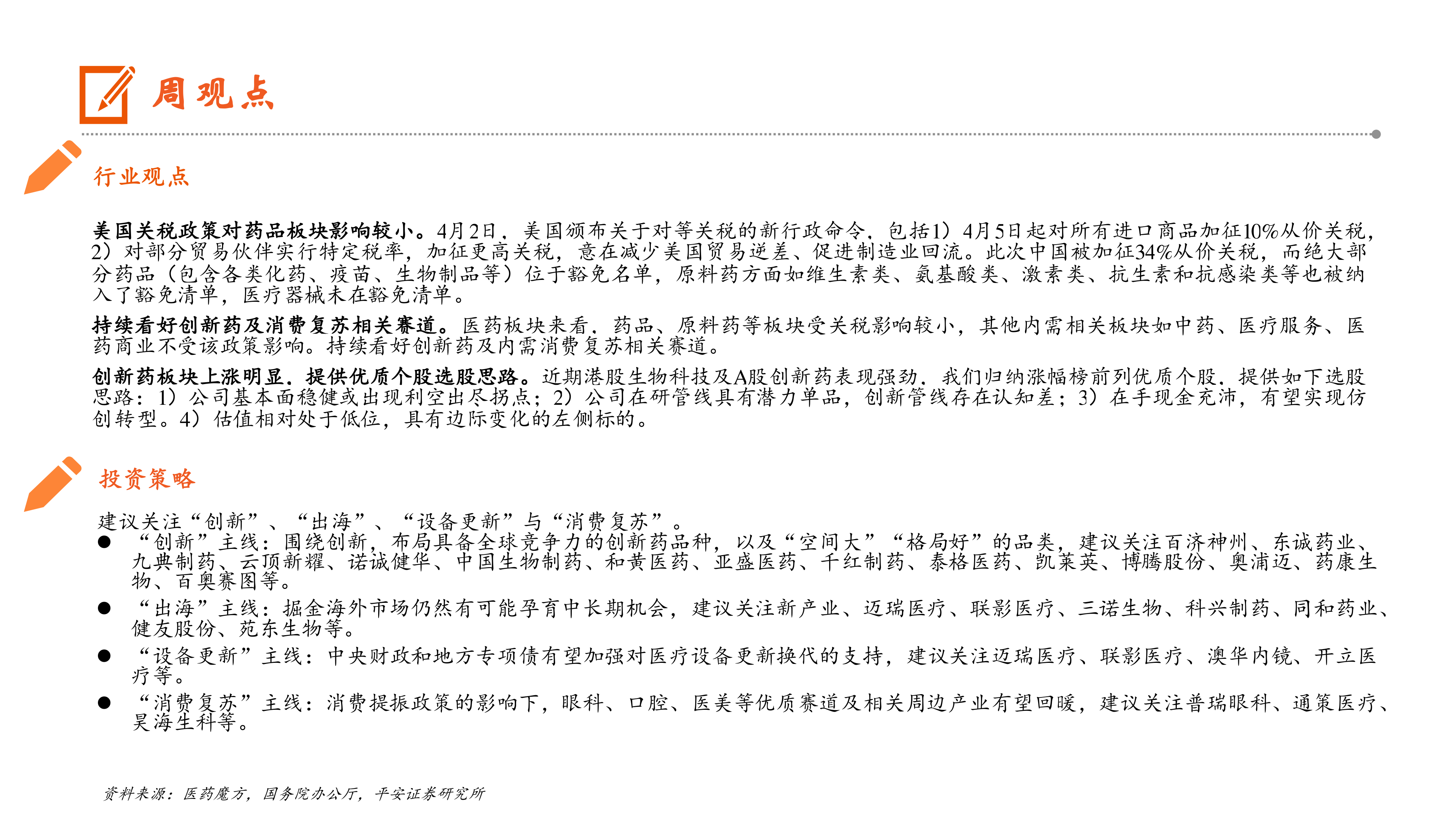 周观点

行业观点

美国关税政策对药品板块影响较小。4月2日，美国颁布关于对等关税的新行政命令，包括1）4月5日起对所有进口商品加征10%从价关税，2）对部分贸易伙伴实行特定税率，加征更高关税，意在减少美国贸易逆差、促进制造业回流。此次中国被加征34%从价关税，而绝大部分药品（包含各类化药、疫苗、生物制品等）位于豁免名单，原料药方面如维生素类、氨基酸类、激素类、抗生素和抗感染类等也被纳入了豁免清单，医疗器械未在豁免清单。

持续看好创新药及消费复苏相关赛道。医药板块来看，药品、原料药等板块受关税影响较小，其他内需相关板块如中药、医疗服务、医药商业不受该政策影响。持续看好创新药及内需消费复苏相关赛道。

创新药板块上涨明显，提供优质个股选股思路。近期港股生物科技及A股创新药表现强劲，我们归纳涨幅榜前列优质个股，提供如下选股思路：1）公司基本面稳健或出现利空出尽拐点；2）公司在研管线具有潜力单品，创新管线存在认知差；3）在手现金充沛，有望实现仿创转型。4）估值相对处于低位，具有边际变化的左侧标的。

投资策略

建议关注“创新”、“出海”、“设备更新”与“消费复苏”。
● “创新”主线：围绕创新，布局具备全球竞争力的创新药品种，以及“空间大”“格局好”的品类，建议关注百济神州、东诚药业、九典制药、云顶新耀、诺诚健华、中国生物制药、和黄医药、亚盛医药、千红制药、泰格医药、凯莱英、博腾股份、奥浦迈、药康生物、百奥赛图等。
● “出海”主线：掘金海外市场仍然有可能孕育中长期机会，建议关注新产业、迈瑞医疗、联影医疗、三诺生物、科兴制药、同和药业、健友股份、苑东生物等。
● “设备更新”主线：中央财政和地方专项债有望加强对医疗设备更新换代的支持，建议关注迈瑞医疗、联影医疗、澳华内镜、开立医疗等。
● “消费复苏”主线：消费提振政策的影响下，眼科、口腔、医美等优质赛道及相关周边产业有望回暖，建议关注普瑞眼科、通策医疗、昊海生科等。

资料来源：医药魔方，国务院办公厅，平安证券研究所